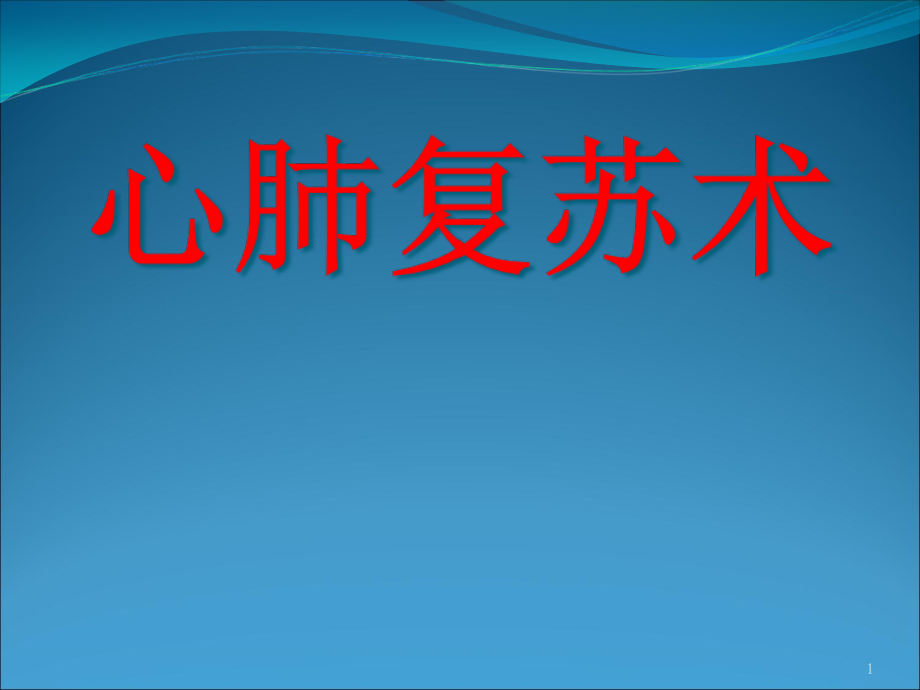 心肺复苏术

1